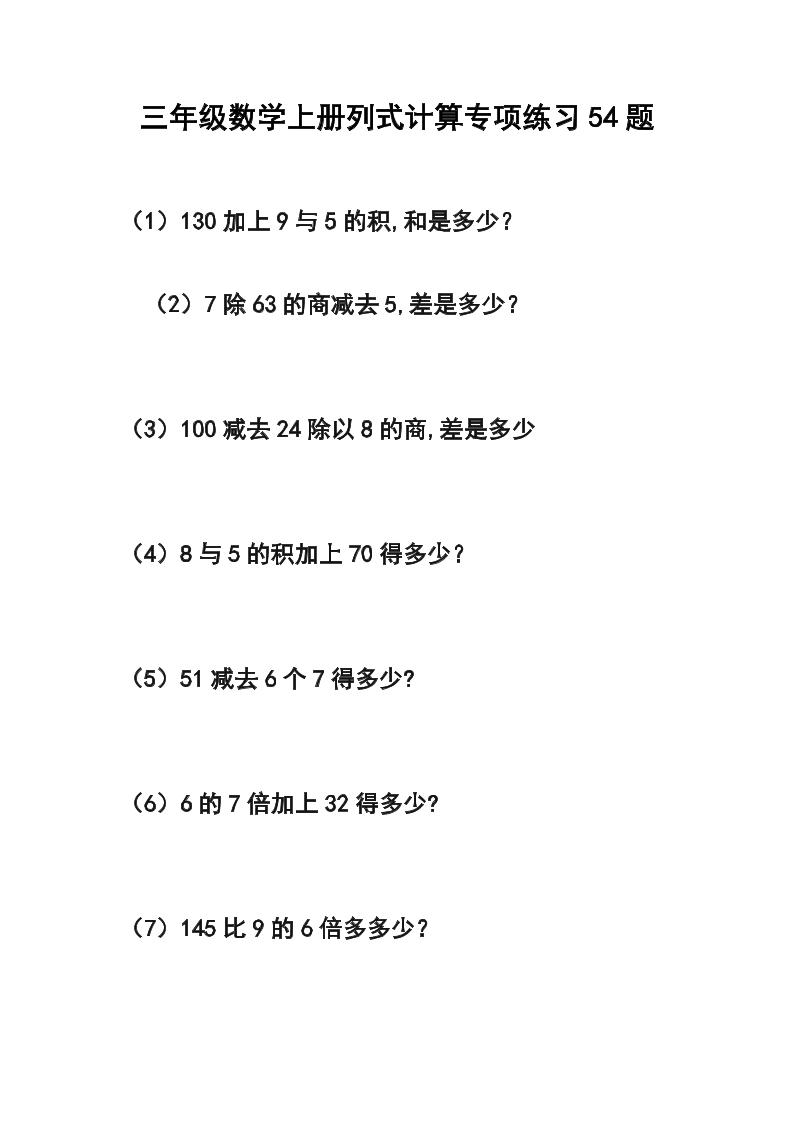 三年级数学上册列式计算专项练习54题

（1）130加上9与5的积,和是多少？

（2）7除63的商减去5,差是多少？

（3）100减去24除以8的商,差是多少

（4）8与5的积加上70得多少？

（5）51减去6个7得多少?

（6）6的7倍加上32得多少?

（7）145比9的6倍多多少？